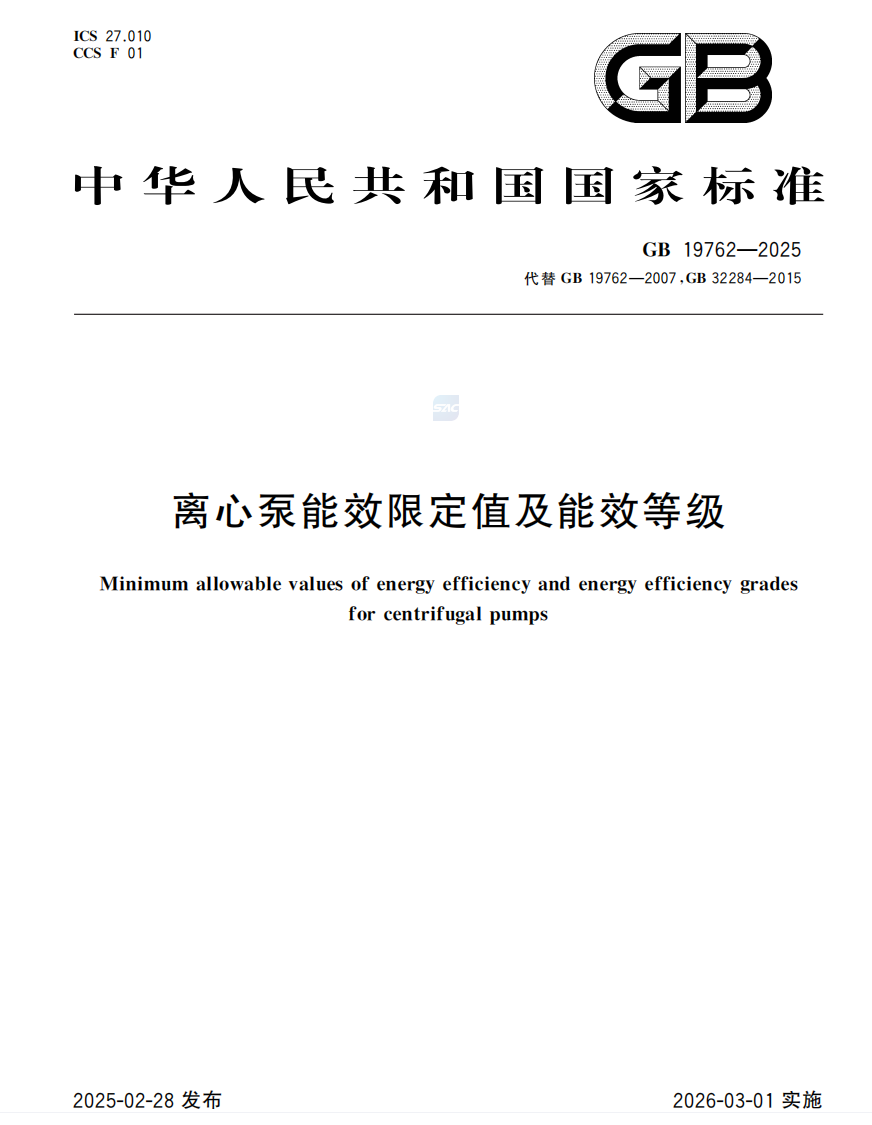 ICS 27.010
CCS F 01

GB

中华人民共和国国家标准

GB 19762—2025
代替 GB 19762—2007，GB 32284—2015

SAC

离心泵能效限定值及能效等级

Minimum allowable values of energy efficiency and energy efficiency grades for centrifugal pumps

2025-02-28 发布

2026-03-01 实施